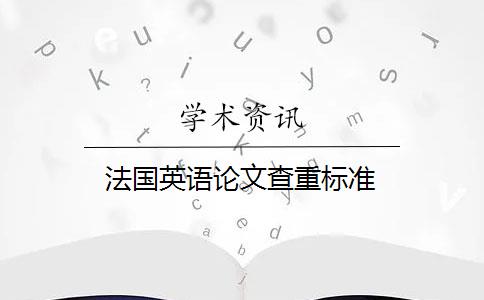 学术资讯

法国英语论文查重标准